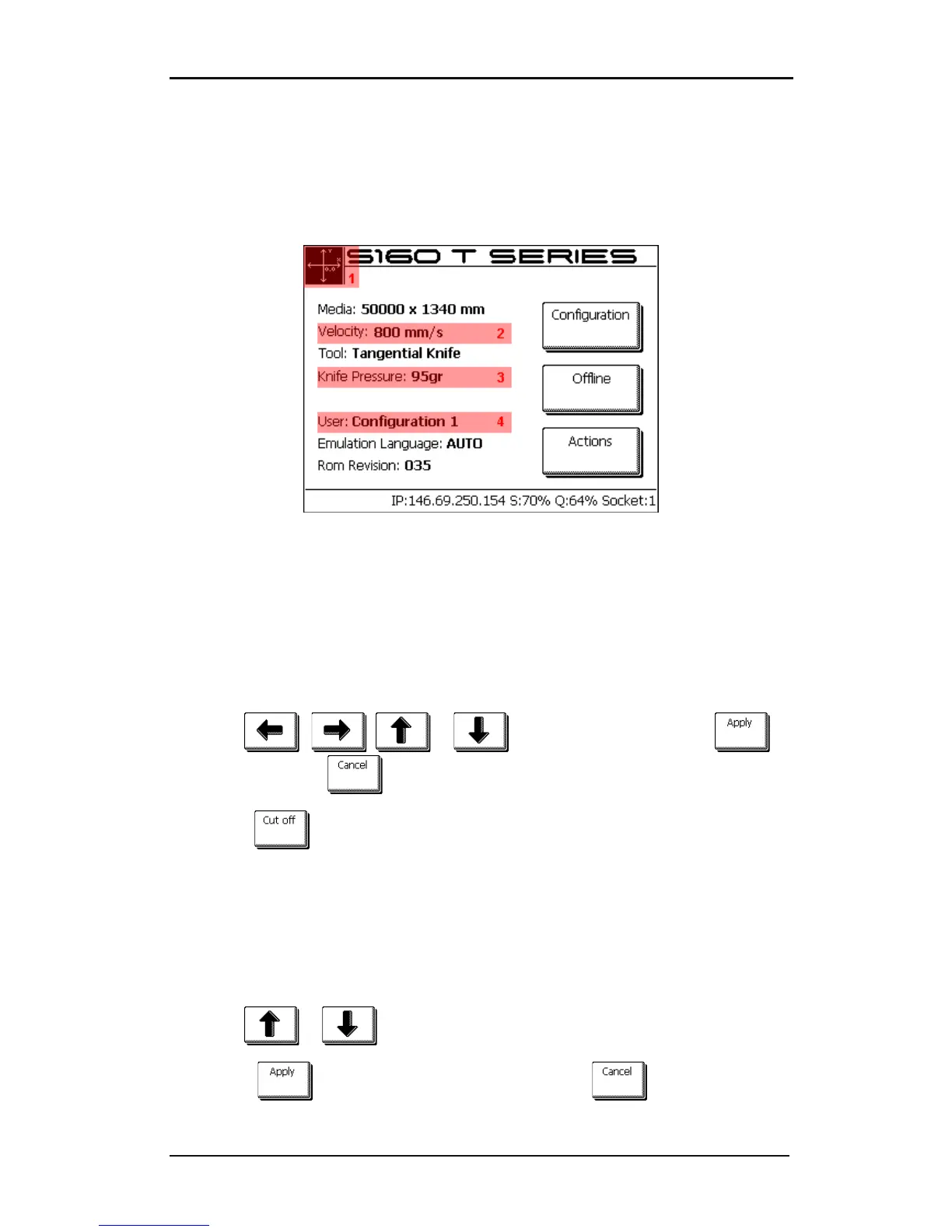 S160 T SERIES

1

Media: 50000 x 1340 mm

Velocity: 800 mm/s 2

Tool: Tangential Knife

Knife Pressure: 95gr 3

User: Configuration 1 4

Emulation Language: AUTO

Rom Revision: 035

Configuration

Offline

Actions

IP:146.69.250.154 S:70% Q:64% Socket:1

Apply

Cancel

Cut off

Apply

Cancel